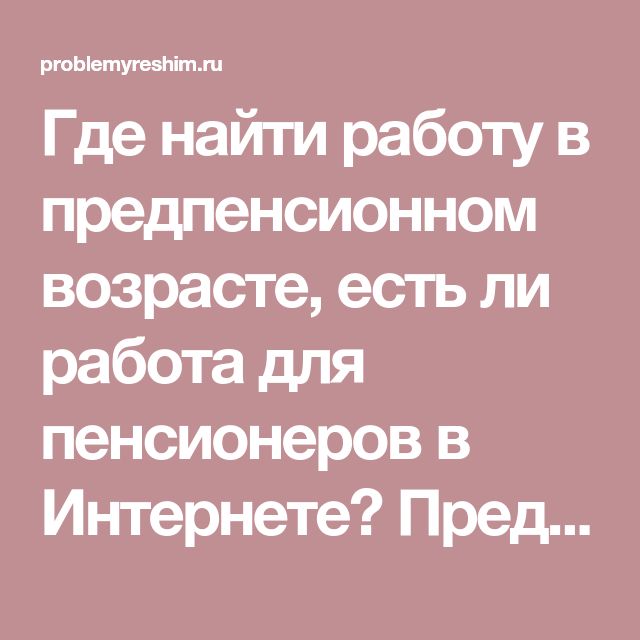 problemyreshim.ru

Где найти работу в предпенсионном возрасте, есть ли работа для пенсионеров в Интернете? Пред...